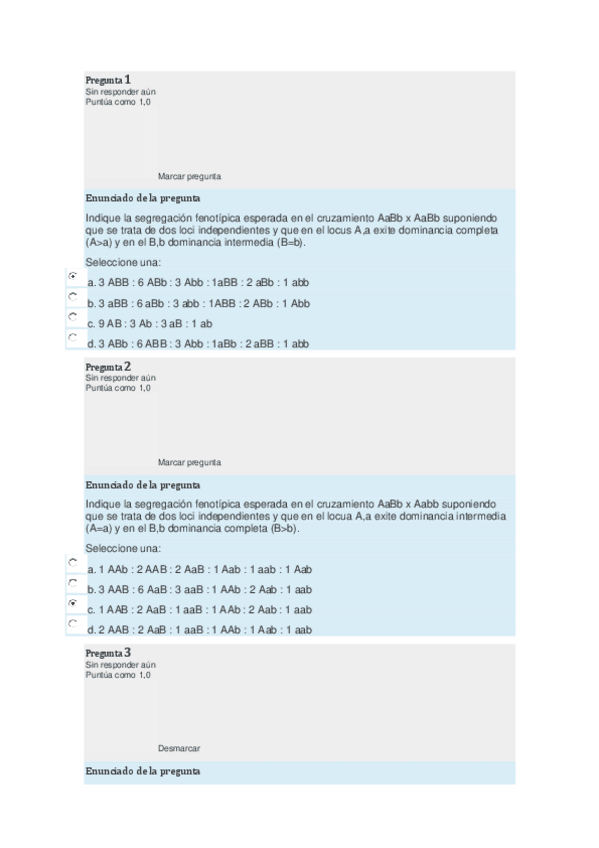 Pregunta 1
Sin responder aún
Puntúa como 1,0

Marcar pregunta

Enunciado de la pregunta

Indique la segregación fenotípica esperada en el cruzamiento AaBb x AaBb suponiendo que se trata de dos loci independientes y que en el locus A,a exite dominancia completa (A>a) y en el B,b dominancia intermedia (B=b).

Seleccione una:

a. 3 ABB : 6 ABb : 3 Abb : 1aBB : 2 aBb : 1 abb

b. 3 aBB : 6 aBb : 3 abb : 1ABB : 2 ABb : 1 Abb

c. 9 AB : 3 Ab : 3 aB : 1 ab

d. 3 ABb : 6 ABB : 3 Abb : 1aBb : 2 aBB : 1 abb

Pregunta 2
Sin responder aún
Puntúa como 1,0

Marcar pregunta

Enunciado de la pregunta

Indique la segregación fenotípica esperada en el cruzamiento AaBb x Aabb suponiendo que se trata de dos loci independientes y que en el locua A,a exite dominancia intermedia (A=a) y en el B,b dominancia completa (B>b).

Seleccione una:

a. 1 AAb : 2 AAB : 2 AaB : 1 Aab : 1 aab : 1 Aab

b. 3 AAB : 6 AaB : 3 aaB : 1 AAb : 2 Aab : 1 aab

c. 1 AAB : 2 AaB : 1 aaB : 1 AAb : 2 Aab : 1 aab

d. 2 AAB : 2 AaB : 1 aaB : 1 AAb : 1 Aab : 1 aab

Pregunta 3
Sin responder aún
Puntúa como 1,0

Desmarcar

Enunciado de la pregunta